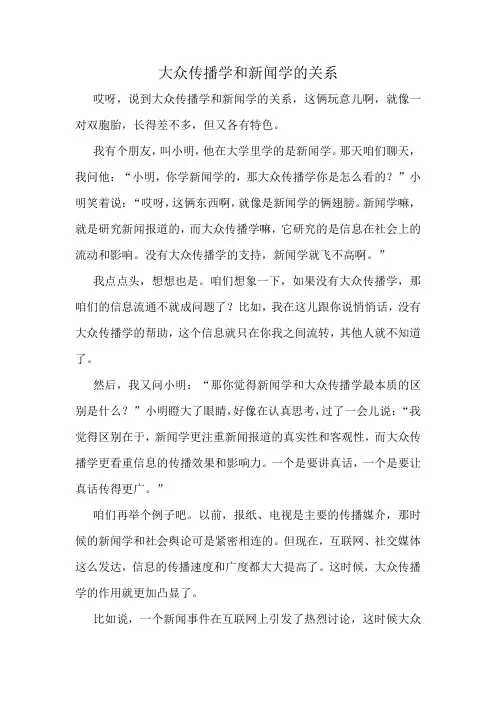 大众传播学和新闻学的关系

哎呀，说到大众传播学和新闻学的关系，这俩玩意儿啊，就像一对双胞胎，长得差不多，但又各有特色。

我有个朋友，叫小明，他在大学里学的是新闻学。那天咱们聊天，我问他：“小明，你学新闻学的，那大众传播学你是怎么看的？”小明笑着说：“哎呀，这俩东西啊，就像是新闻学的俩翅膀。新闻学嘛，就是研究新闻报道的，而大众传播学嘛，它研究的是信息在社会上的流动和影响。没有大众传播学的支持，新闻学就飞不高啊。”

我点点头，想想也是。咱们想象一下，如果没有大众传播学，那咱们的信息流通不就成问题了？比如，我在这儿跟你说悄悄话，没有大众传播学的帮助，这个信息就只在你我之间流转，其他人就不知道了。

然后，我又问小明：“那你觉得新闻学和大众传播学最本质的区别是什么？”小明瞪大了眼睛，好像在认真思考，过了一会儿说：“我觉得区别在于，新闻学更注重新闻报道的真实性和客观性，而大众传播学更看重信息的传播效果和影响力。一个是要讲真话，一个是要让真话传得更广。”

咱们再举个例子吧。以前，报纸、电视是主要的传播媒介，那时候的新闻学和社会舆论可是紧密相连的。但现在，互联网、社交媒体这么发达，信息的传播速度和广度都大大提高了。这时候，大众传播学的作用就更加凸显了。

比如说，一个新闻事件在互联网上引发了热烈讨论，这时候大众